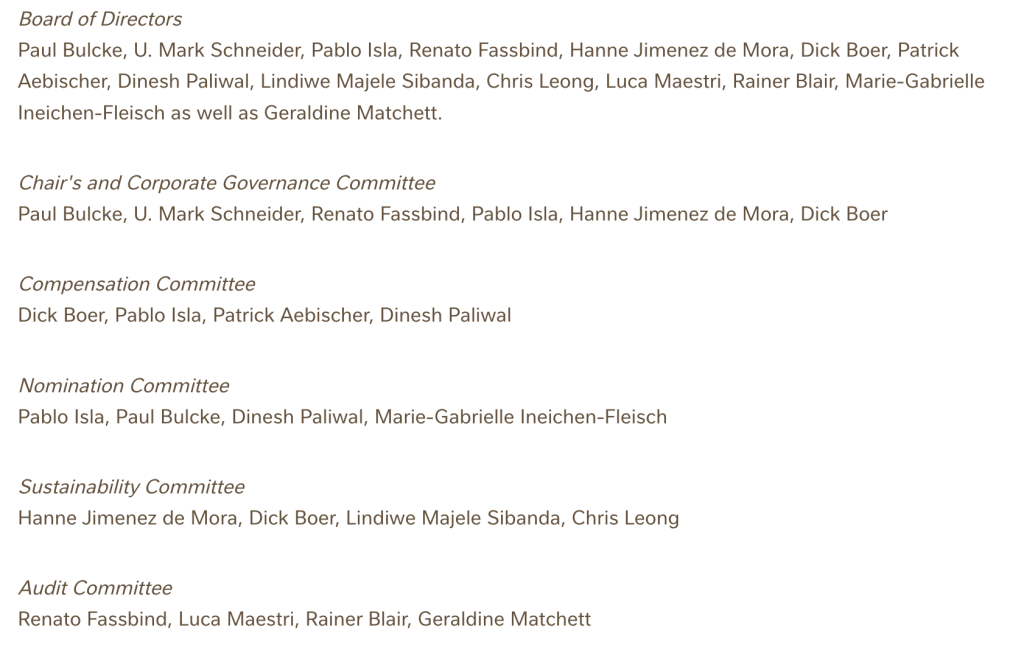 Board of Directors
Paul Bulcke, U. Mark Schneider, Pablo Isla, Renato Fassbind, Hanne Jimenez de Mora, Dick Boer, Patrick Aebischer, Dinesh Paliwal, Lindiwe Majele Sibanda, Chris Leong, Luca Maestri, Rainer Blair, Marie-Gabrielle Ineichen-Fleisch as well as Geraldine Matchett.

Chair's and Corporate Governance Committee
Paul Bulcke, U. Mark Schneider, Renato Fassbind, Pablo Isla, Hanne Jimenez de Mora, Dick Boer

Compensation Committee
Dick Boer, Pablo Isla, Patrick Aebischer, Dinesh Paliwal

Nomination Committee
Pablo Isla, Paul Bulcke, Dinesh Paliwal, Marie-Gabrielle Ineichen-Fleisch

Sustainability Committee
Hanne Jimenez de Mora, Dick Boer, Lindiwe Majele Sibanda, Chris Leong

Audit Committee
Renato Fassbind, Luca Maestri, Rainer Blair, Geraldine Matchett